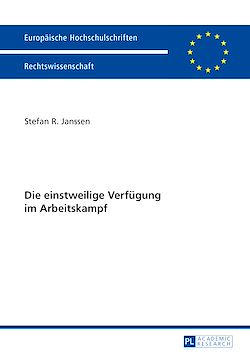 Europäische Hochschulschriften

Rechtswissenschaft

Stefan R. Janssen

Die einstweilige Verfügung im Arbeitskampf

PL ACADEMIC RESEARCH